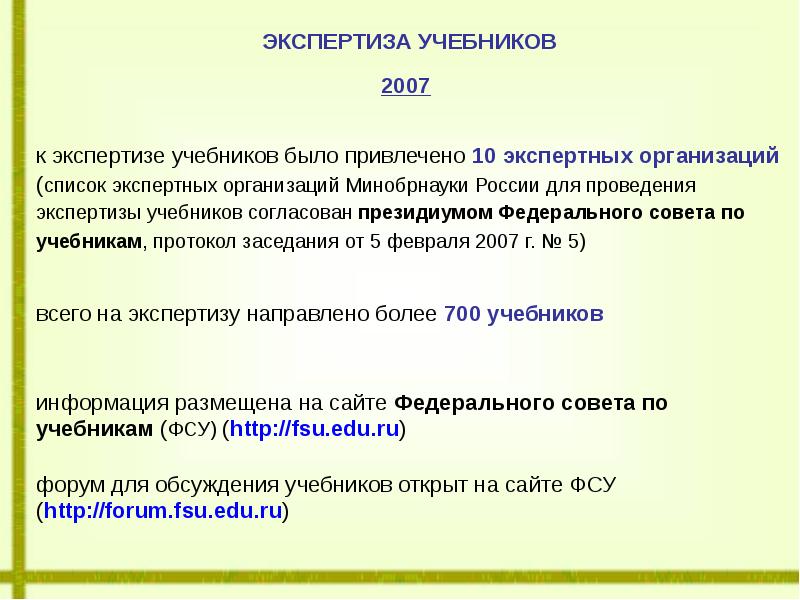 ЭКСПЕРТИЗА УЧЕБНИКОВ

2007

к экспертизе учебников было привлечено 10 экспертных организаций (список экспертных организаций Минобрнауки России для проведения экспертизы учебников согласован президиумом Федерального совета по учебникам, протокол заседания от 5 февраля 2007 г. № 5)

всего на экспертизу направлено более 700 учебников

информация размещена на сайте Федерального совета по учебникам (ФСУ) (http://fsu.edu.ru)

форум для обсуждения учебников открыт на сайте ФСУ (http://forum.fsu.edu.ru)